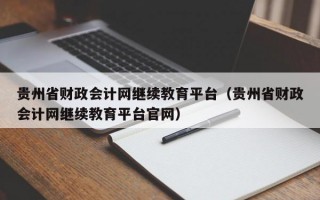 贵州省财政会计网继续教育平台（贵州省财政会计网继续教育平台官网）